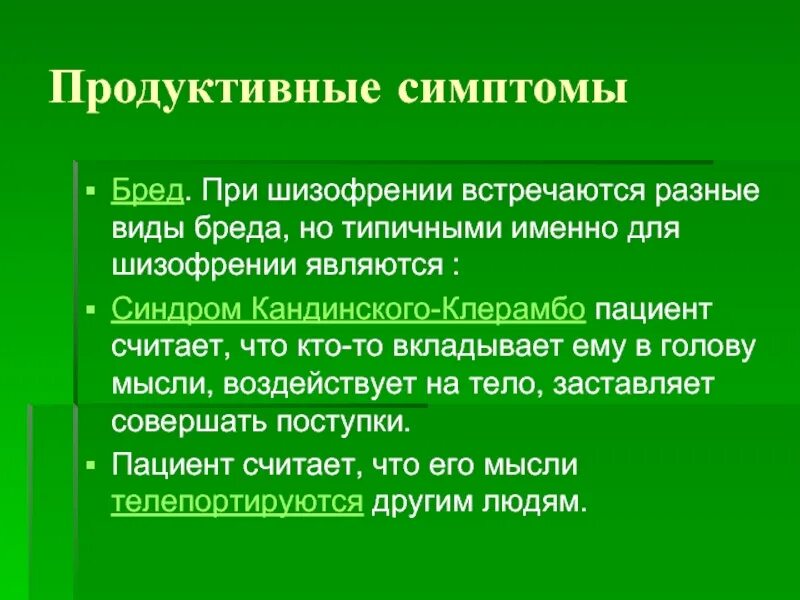 Продуктивные симптомы

▪ Бред. При шизофрении встречаются разные виды бреда, но типичными именно для шизофрении являются :

▪ Синдром Кандинского-Клерамбо пациент считает, что кто-то вкладывает ему в голову мысли, воздействует на тело, заставляет совершать поступки.

▪ Пациент считает, что его мысли телепортируются другим людям.